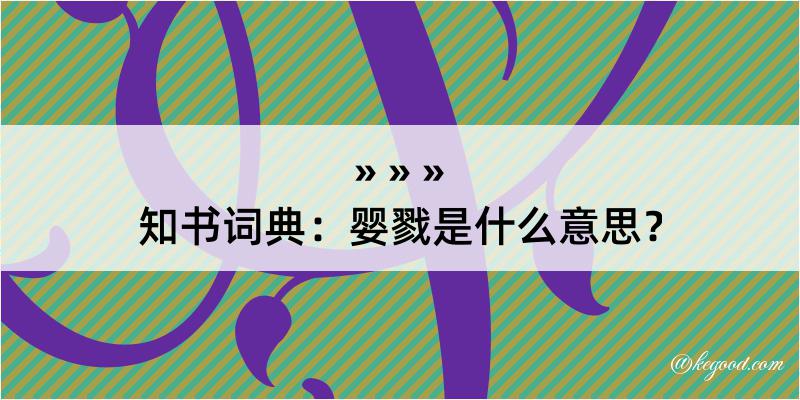 » » »

知书词典：婴戮是什么意思？

@kegood.com